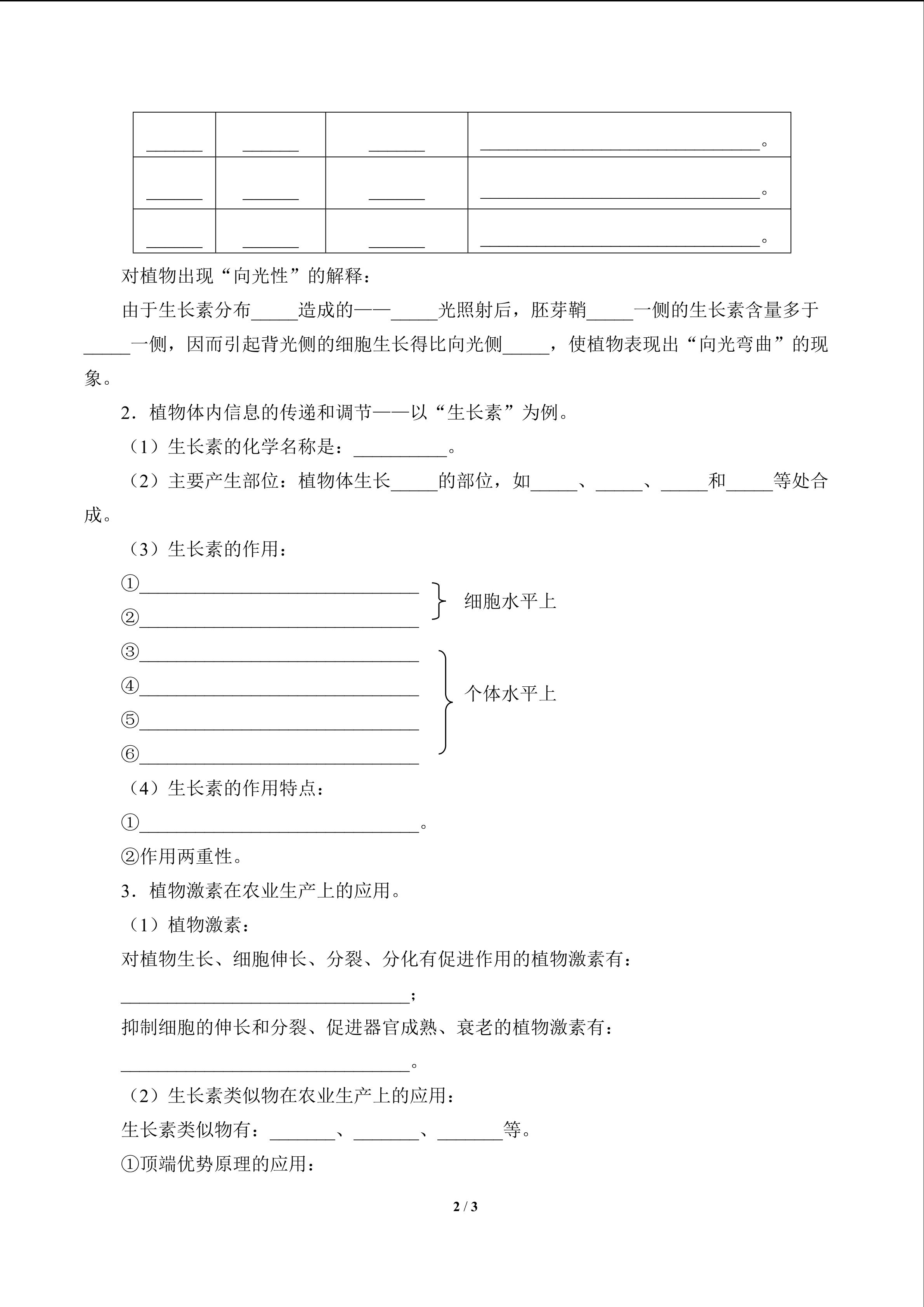 | ______ | ______ | ______ | ______________________________。 |
|---|---|---|---|
| ______ | ______ | ______ | ______________________________。 |
| ______ | ______ | ______ | ______________________________。 |

对植物出现“向光性”的解释：

由于生长素分布_____造成的——_____光照射后，胚芽鞘_____一侧的生长素含量多于_____一侧，因而引起背光侧的细胞生长得比向光侧_____，使植物表现出“向光弯曲”的现象。

2．植物体内信息的传递和调节——以“生长素”为例。

（1）生长素的化学名称是：__________。

（2）主要产生部位：植物体生长_____的部位，如_____、_____、_____和_____等处合成。

（3）生长素的作用：

①______________________________
②______________________________
细胞水平上

③______________________________
④______________________________
⑤______________________________
⑥______________________________
个体水平上

（4）生长素的作用特点：

①______________________________。

②作用两重性。

3．植物激素在农业生产上的应用。

（1）植物激素：

对植物生长、细胞伸长、分裂、分化有促进作用的植物激素有：

______________________________；

抑制细胞的伸长和分裂、促进器官成熟、衰老的植物激素有：

______________________________。

（2）生长素类似物在农业生产上的应用：

生长素类似物有：_______、_______、_______等。

①顶端优势原理的应用：

2 / 3